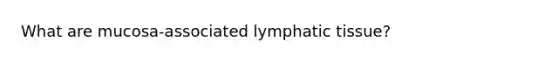 What are mucosa-associated lymphatic tissue?